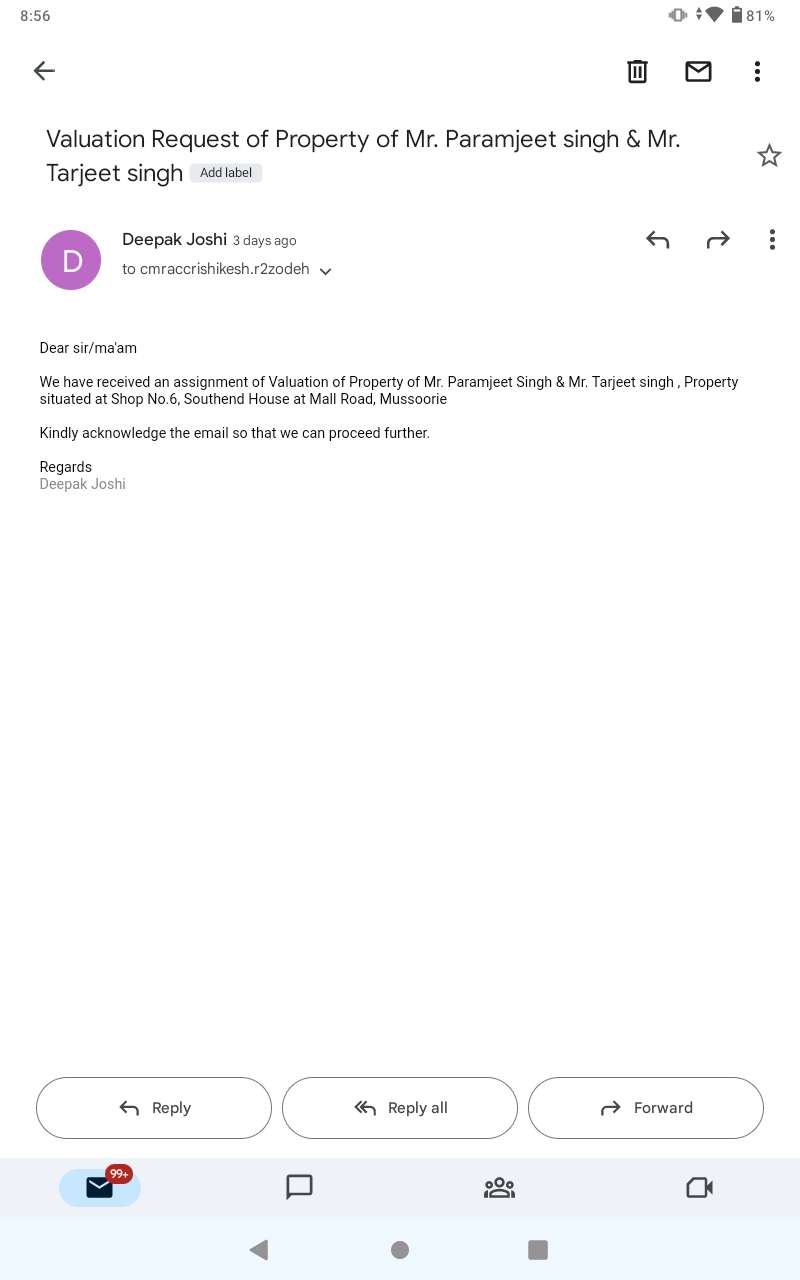 8:56

81%

Valuation Request of Property of Mr. Paramjeet singh & Mr. Tarjeet singh Add label

D

Deepak Joshi 3 days ago
to cmraccrishikesh.r2zodeh

Dear sir/ma'am

We have received an assignment of Valuation of Property of Mr. Paramjeet Singh & Mr. Tarjeet singh , Property situated at Shop No.6, Southend House at Mall Road, Mussoorie

Kindly acknowledge the email so that we can proceed further.

Regards
Deepak Joshi

Reply
Reply all
Forward

99+